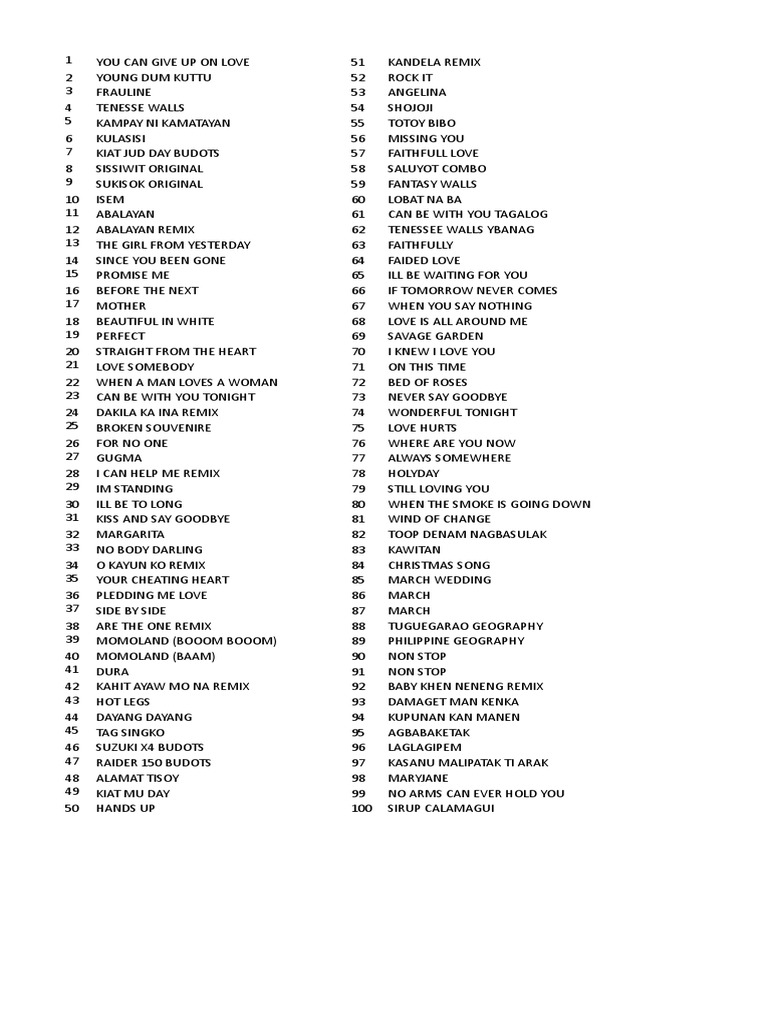 1 YOU CAN GIVE UP ON LOVE
2 YOUNG DUM KUTTU
3 FRAULINE
4 TENESSE WALLS
5 KAMPAY NI KAMATAYAN
6 KULASISI
7 KIAT JUD DAY BUDOTS
8 SISSIWIT ORIGINAL
9 SUKISOK ORIGINAL
10 ISEM
11 ABALAYAN
12 ABALAYAN REMIX
13 THE GIRL FROM YESTERDAY
14 SINCE YOU BEEN GONE
15 PROMISE ME
16 BEFORE THE NEXT
17 MOTHER
18 BEAUTIFUL IN WHITE
19 PERFECT
20 STRAIGHT FROM THE HEART
21 LOVE SOMEBODY
22 WHEN A MAN LOVES A WOMAN
23 CAN BE WITH YOU TONIGHT
24 DAKILA KA INA REMIX
25 BROKEN SOUVENIRE
26 FOR NO ONE
27 GUGMA
28 I CAN HELP ME REMIX
29 IM STANDING
30 ILL BE TO LONG
31 KISS AND SAY GOODBYE
32 MARGARITA
33 NO BODY DARLING
34 O KAYUN KO REMIX
35 YOUR CHEATING HEART
36 PLEDDING ME LOVE
37 SIDE BY SIDE
38 ARE THE ONE REMIX
39 MOMOLAND (BOOOM BOOOM)
40 MOMOLAND (BAAM)
41 DURA
42 KAHIT AYAW MO NA REMIX
43 HOT LEGS
44 DAYANG DAYANG
45 TAG SINGKO
46 SUZUKI X4 BUDOTS
47 RAIDER 150 BUDOTS
48 ALAMAT TISOY
49 KIAT MU DAY
50 HANDS UP
51 KANDELA REMIX
52 ROCK IT
53 ANGELINA
54 SHOJOJI
55 TOTOY BIBO
56 MISSING YOU
57 FAITHFULL LOVE
58 SALUYOT COMBO
59 FANTASY WALLS
60 LOBAT NA BA
61 CAN BE WITH YOU TAGALOG
62 TENESSEE WALLS YBANAG
63 FAITHFULLY
64 FAIDED LOVE
65 ILL BE WAITING FOR YOU
66 IF TOMORROW NEVER COMES
67 WHEN YOU SAY NOTHING
68 LOVE IS ALL AROUND ME
69 SAVAGE GARDEN
70 I KNEW I LOVE YOU
71 ON THIS TIME
72 BED OF ROSES
73 NEVER SAY GOODBYE
74 WONDERFUL TONIGHT
75 LOVE HURTS
76 WHERE ARE YOU NOW
77 ALWAYS SOMEWHERE
78 HOLYDAY
79 STILL LOVING YOU
80 WHEN THE SMOKE IS GOING DOWN
81 WIND OF CHANGE
82 TOOP DENAM NAGBASULAK
83 KAWITAN
84 CHRISTMAS SONG
85 MARCH WEDDING
86 MARCH
87 MARCH
88 TUGUEGARAO GEOGRAPHY
89 PHILIPPINE GEOGRAPHY
90 NON STOP
91 NON STOP
92 BABY KHEN NENENG REMIX
93 DAMAGET MAN KENKA
94 KUPUNAN KAN MANEN
95 AGBABAKETAK
96 LAGLAGIPEM
97 KASANU MALIPATAK TI ARAK
98 MARYJANE
99 NO ARMS CAN EVER HOLD YOU
100 SIRUP CALAMAGUI